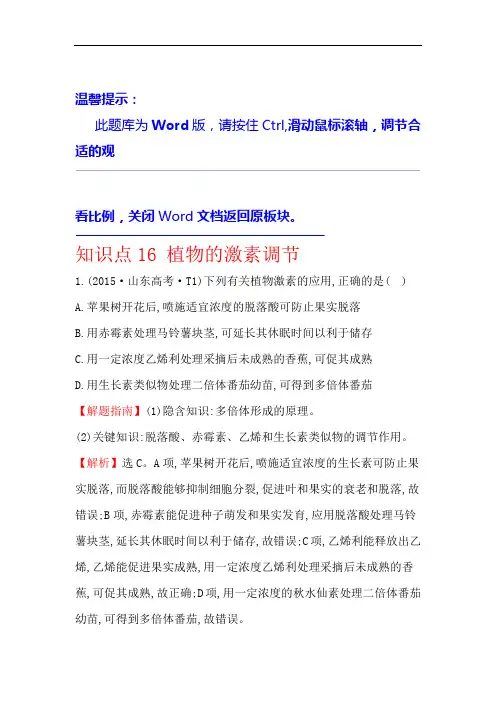 温馨提示：

此题库为 Word 版，请按住 Ctrl,滑动鼠标滚轴，调节合适的观

看比例，关闭 Word 文档返回原板块。

知识点 16 植物的激素调节

1.(2015·山东高考·T1)下列有关植物激素的应用,正确的是( )

A.苹果树开花后,喷施适宜浓度的脱落酸可防止果实脱落

B.用赤霉素处理马铃薯块茎,可延长其休眠时间以利于储存

C.用一定浓度乙烯利处理采摘后未成熟的香蕉,可促其成熟

D.用生长素类似物处理二倍体番茄幼苗,可得到多倍体番茄

【解题指南】(1)隐含知识:多倍体形成的原理。

(2)关键知识:脱落酸、赤霉素、乙烯和生长素类似物的调节作用。

【解析】选 C。A 项,苹果树开花后,喷施适宜浓度的生长素可防止果实脱落,而脱落酸能够抑制细胞分裂,促进叶和果实的衰老和脱落,故错误;B 项,赤霉素能促进种子萌发和果实发育,应用脱落酸处理马铃薯块茎,延长其休眠时间以利于储存,故错误;C 项,乙烯利能释放出乙烯,乙烯能促进果实成熟,用一定浓度乙烯利处理采摘后未成熟的香蕉,可促其成熟,故正确;D 项,用一定浓度的秋水仙素处理二倍体番茄幼苗,可得到多倍体番茄,故错误。